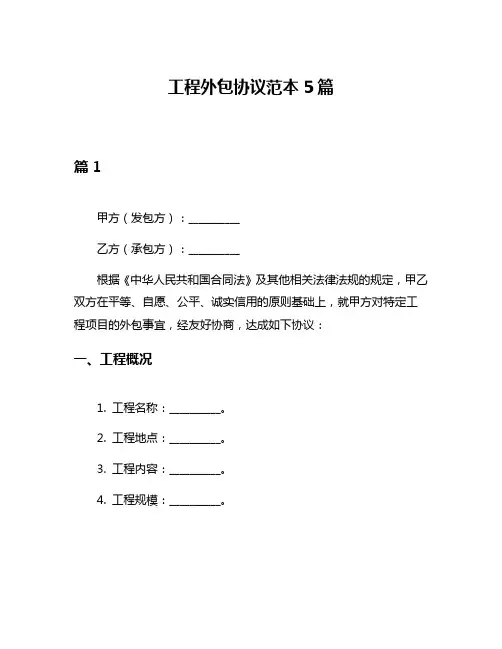 工程外包协议范本 5 篇

篇 1

甲方（发包方）：__________

乙方（承包方）：__________

根据《中华人民共和国合同法》及其他相关法律法规的规定，甲乙双方在平等、自愿、公平、诚实信用的原则基础上，就甲方对特定工程项目的外包事宜，经友好协商，达成如下协议：

一、工程概况

1. 工程名称：__________。

2. 工程地点：__________。

3. 工程内容：__________。

4. 工程规模：__________。